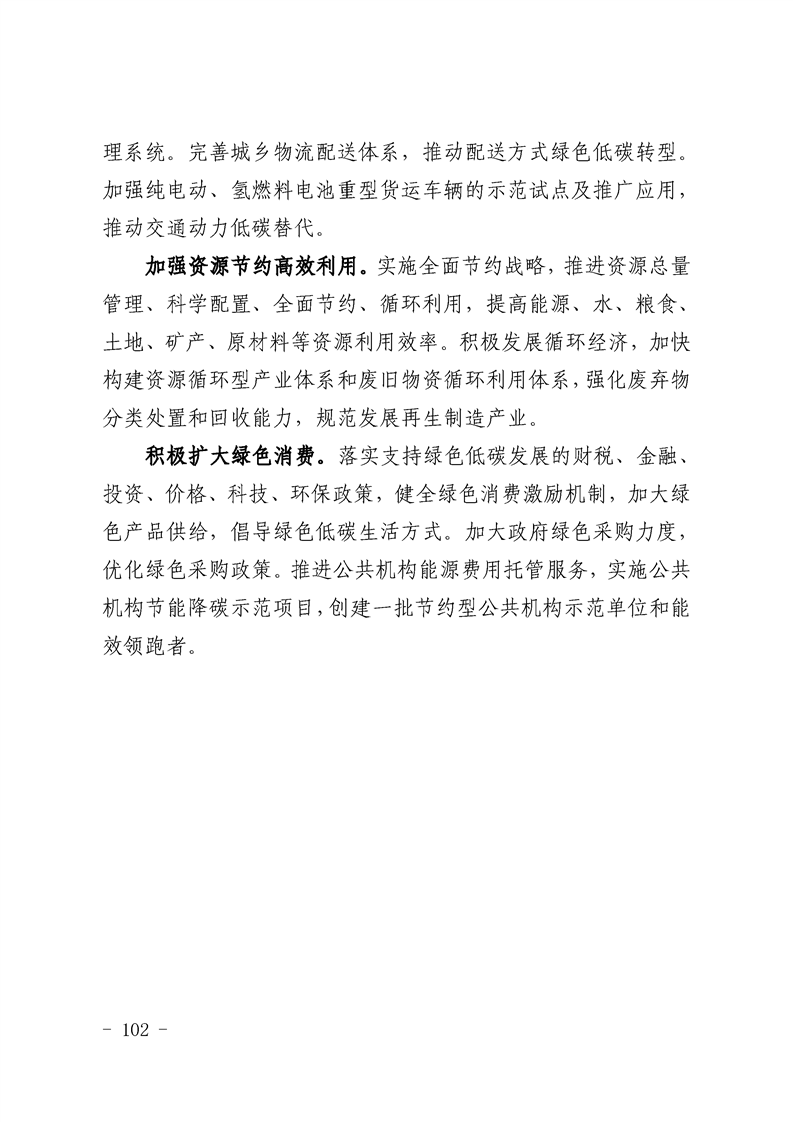 理系统。完善城乡物流配送体系，推动配送方式绿色低碳转型。加强纯电动、氢燃料电池重型货运车辆的示范试点及推广应用，推动交通动力低碳替代。

加强资源节约高效利用。实施全面节约战略，推进资源总量管理、科学配置、全面节约、循环利用，提高能源、水、粮食、土地、矿产、原材料等资源利用效率。积极发展循环经济，加快构建资源循环型产业体系和废旧物资循环利用体系，强化废弃物分类处置和回收能力，规范发展再生制造产业。

积极扩大绿色消费。落实支持绿色低碳发展的财税、金融、投资、价格、科技、环保政策，健全绿色消费激励机制，加大绿色产品供给，倡导绿色低碳生活方式。加大政府绿色采购力度，优化绿色采购政策。推进公共机构能源费用托管服务，实施公共机构节能降碳示范项目，创建一批节约型公共机构示范单位和能效领跑者。

- 102 -